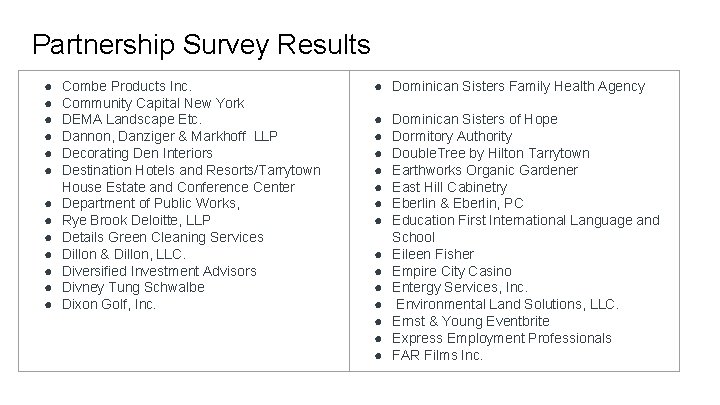 Partnership Survey Results

• Combe Products Inc.
• Community Capital New York
• DEMA Landscape Etc.
• Dannon, Danziger & Markhoff LLP
• Decorating Den Interiors
• Destination Hotels and Resorts/Tarrytown House Estate and Conference Center
• Department of Public Works,
• Rye Brook Deloitte, LLP
• Details Green Cleaning Services
• Dillon & Dillon, LLC.
• Diversified Investment Advisors
• Divney Tung Schwalbe
• Dixon Golf, Inc.

• Dominican Sisters Family Health Agency

• Dominican Sisters of Hope
• Dormitory Authority
• DoubleTree by Hilton Tarrytown
• Earthworks Organic Gardener
• East Hill Cabinetry
• Eberlin & Eberlin, PC
• Education First International Language and School
• Eileen Fisher
• Empire City Casino
• Entergy Services, Inc.
• Environmental Land Solutions, LLC.
• Ernst & Young Eventbrite
• Express Employment Professionals
• FAR Films Inc.